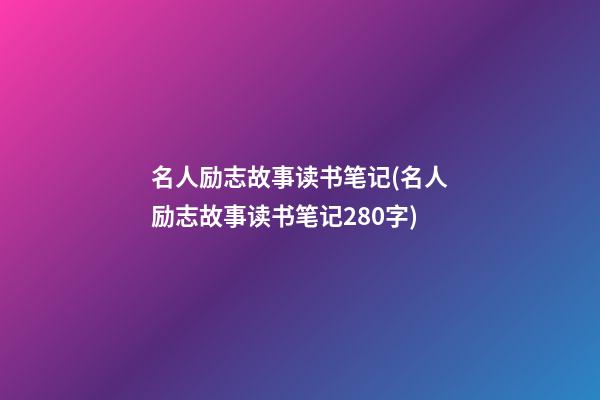 名人励志故事读书笔记(名人励志故事读书笔记280字)